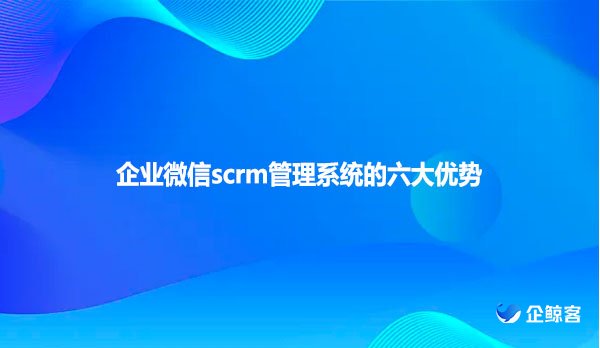 企业微信scrm管理系统的六大优势

企鲸客